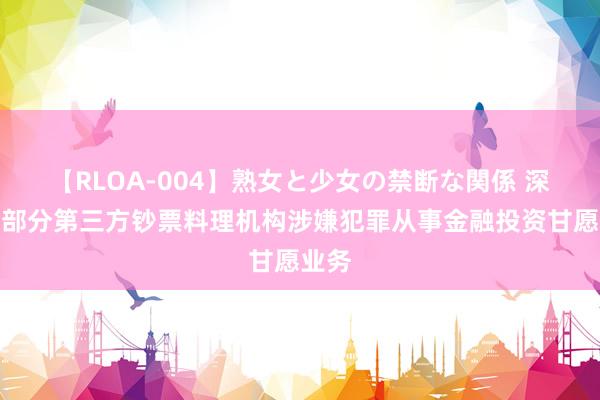 【RLOA-004】熟女と少女の禁断な関係 深部分第三方钞票料理机构涉嫌犯罪从事金融投资甘愿甘愿业务